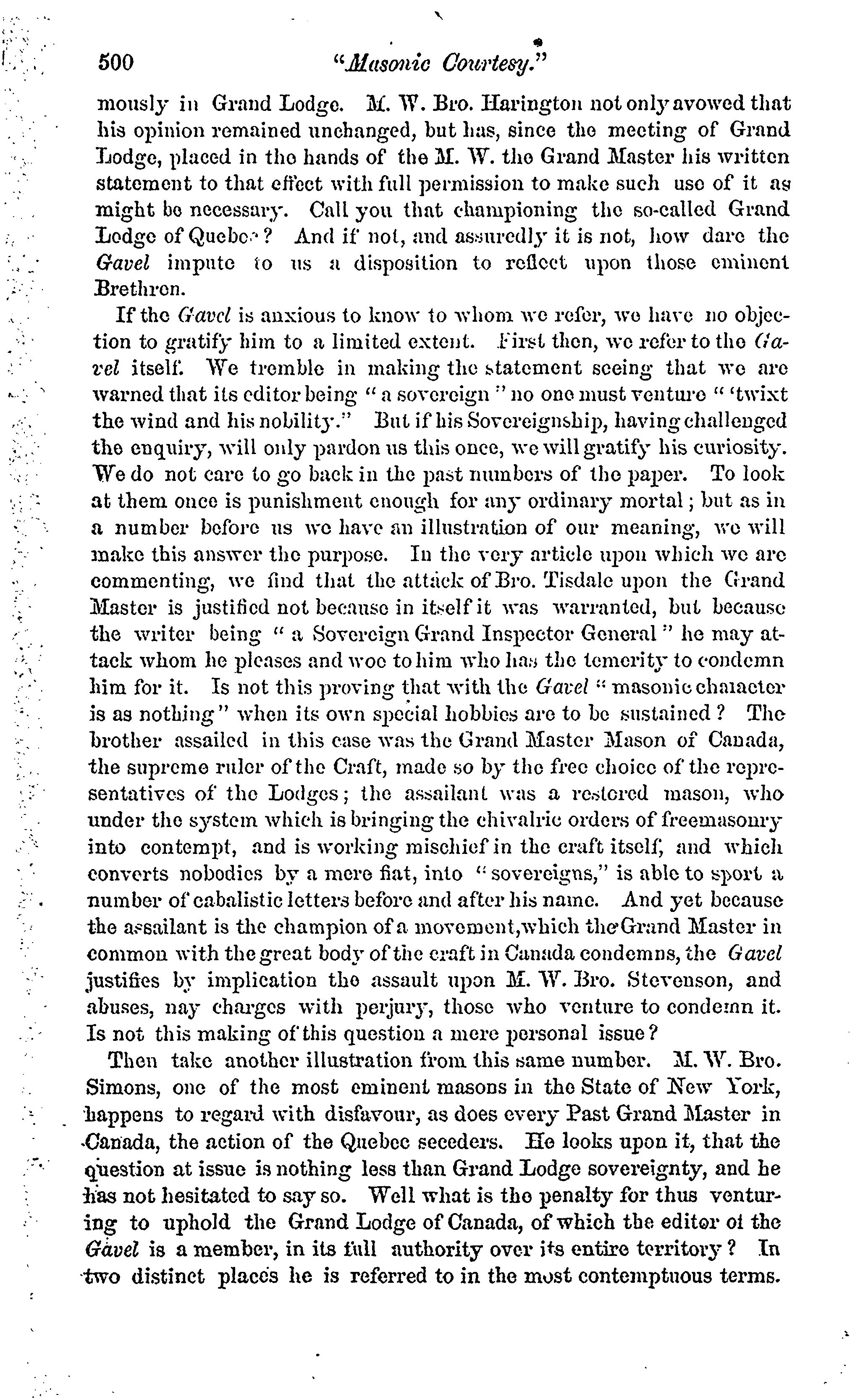 500 "Masonic Courtesy."

mously in Grand Lodge. M. W. Bro. Harington not only avowed that his opinion remained unchanged, but has, since the meeting of Grand Lodge, placed in the hands of the M. W. the Grand Master his written statement to that effect with full permission to make such use of it as might be necessary. Call you that championing the so-called Grand Lodge of Quebec? And if not, and assuredly it is not, how dare the Gavel impute to us a disposition to reflect upon those eminent Brethren.

If the Gavel is anxious to know to whom we refer, we have no objection to gratify him to a limited extent. First then, we refer to the Gavel itself. We tremble in making the statement seeing that we are warned that its editor being "a sovereign" no one must venture "'twixt the wind and his nobility." But if his Sovereignship, having challenged the enquiry, will only pardon us this once, we will gratify his curiosity. We do not care to go back in the past numbers of the paper. To look at them once is punishment enough for any ordinary mortal; but as in a number before us we have an illustration of our meaning, we will make this answer the purpose. In the very article upon which we are commenting, we find that the attack of Bro. Tisdale upon the Grand Master is justified not because in itself it was warranted, but because the writer being "a Sovereign Grand Inspector General" he may attack whom he pleases and woe to him who has the temerity to condemn him for it. Is not this proving that with the Gavel "masonic character is as nothing" when its own special hobbies are to be sustained? The brother assailed in this case was the Grand Master Mason of Canada, the supreme ruler of the Craft, made so by the free choice of the representatives of the Lodges; the assailant was a restored mason, who under the system which is bringing the chivalric orders of freemasonry into contempt, and is working mischief in the craft itself, and which converts nobodies by a mere fiat, into "sovereigns," is able to sport a number of cabalistic letters before and after his name. And yet because the assailant is the champion of a movement, which the Grand Master in common with the great body of the craft in Canada condemns, the Gavel justifies by implication the assault upon M. W. Bro. Stevenson, and abuses, nay charges with perjury, those who venture to condemn it. Is not this making of this question a mere personal issue?

Then take another illustration from this same number. M. W. Bro. Simons, one of the most eminent masons in the State of New York, happens to regard with disfavour, as does every Past Grand Master in Canada, the action of the Quebec seceders. He looks upon it, that the question at issue is nothing less than Grand Lodge sovereignty, and he has not hesitated to say so. Well what is the penalty for thus venturing to uphold the Grand Lodge of Canada, of which the editor of the Gavel is a member, in its full authority over its entire territory? In two distinct places he is referred to in the most contemptuous terms.